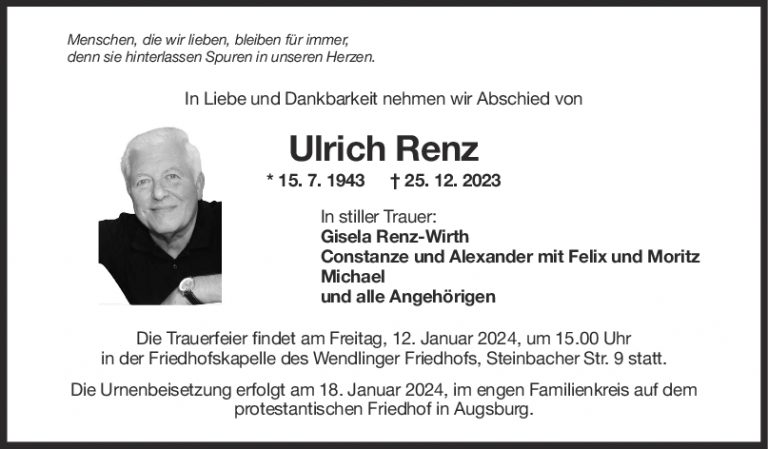 Menschen, die wir lieben, bleiben für immer,
denn sie hinterlassen Spuren in unseren Herzen.

In Liebe und Dankbarkeit nehmen wir Abschied von

Ulrich Renz

* 15. 7. 1943 † 25. 12. 2023

In stiller Trauer:
Gisela Renz-Wirth
Constanze und Alexander mit Felix und Moritz
Michael
und alle Angehörigen

Die Trauerfeier findet am Freitag, 12. Januar 2024, um 15.00 Uhr in der Friedhofskapelle des Wendlinger Friedhofs, Steinbacher Str. 9 statt.

Die Urnenbeisetzung erfolgt am 18. Januar 2024, im engen Familienkreis auf dem protestantischen Friedhof in Augsburg.